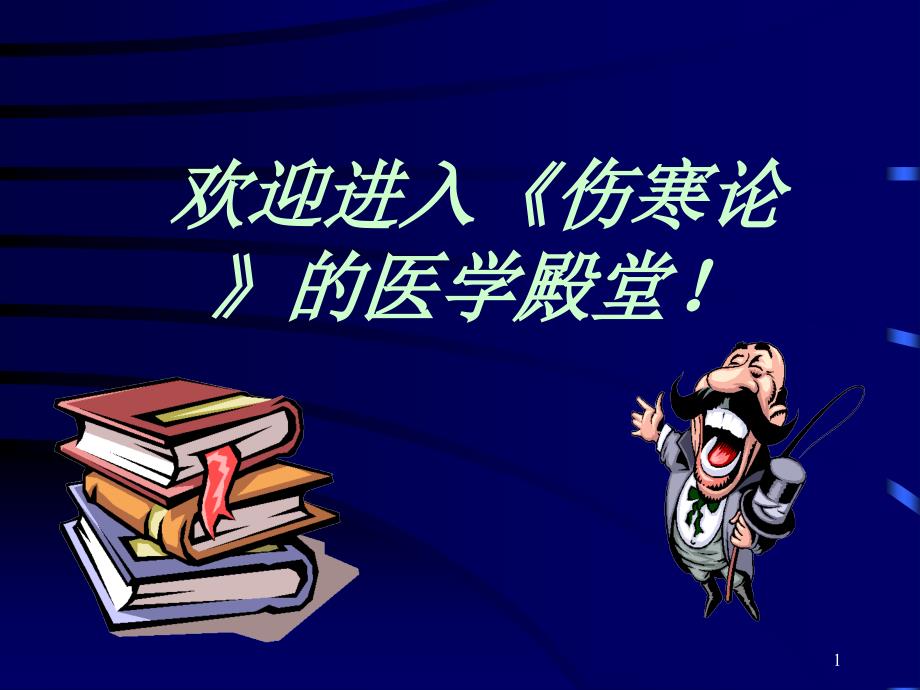 欢迎进入《伤寒论》的医学殿堂！

1